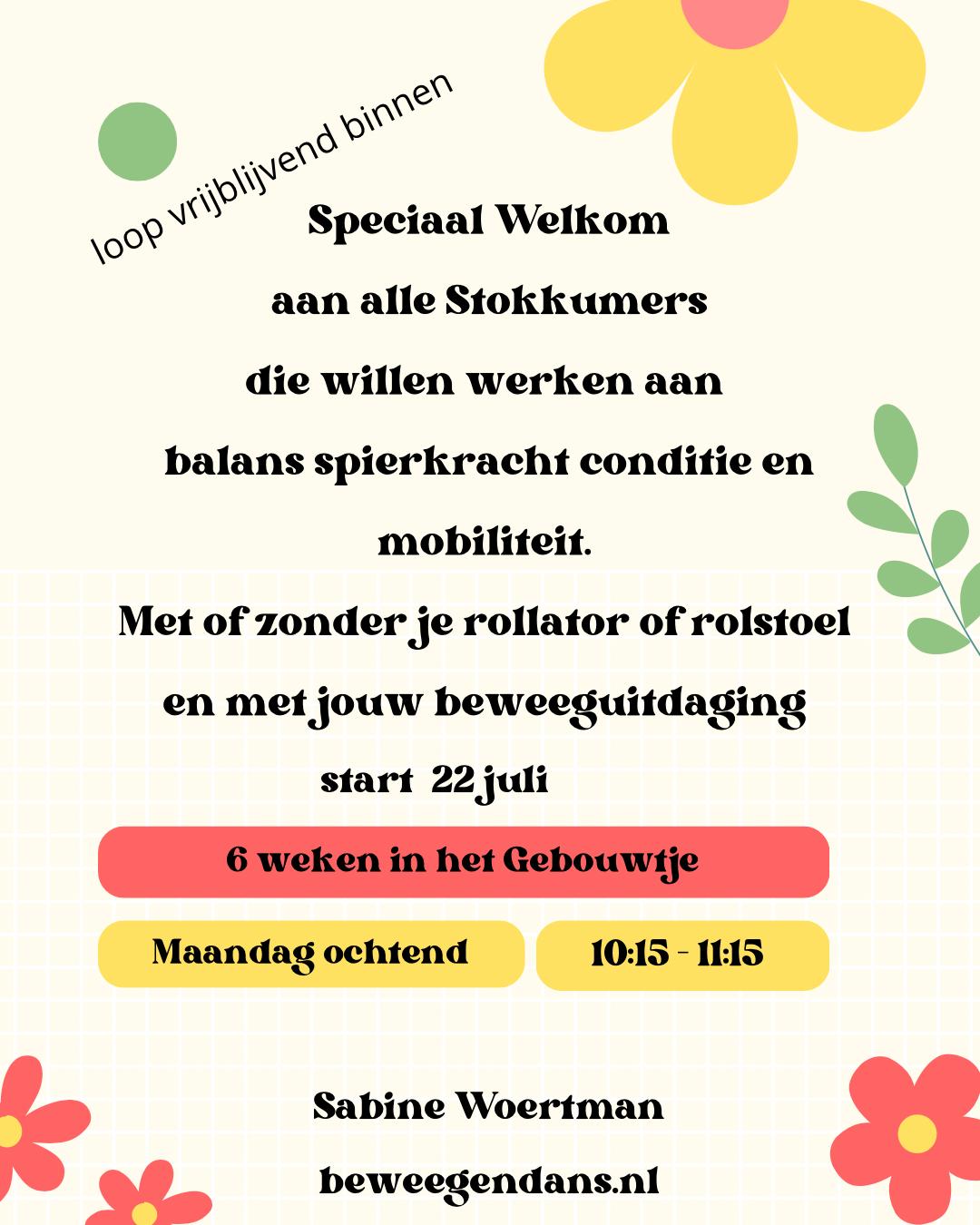 loop vrijblijvend binnen

Speciaal Welkom

aan alle Stokkumers

die willen werken aan

balans spierkracht conditie en

mobiliteit.

Met of zonder je rollator of rolstoel

en met jouw beweeguitdaging

start 22 juli

6 weken in het Gebouwtje

Maandag ochtend

10:15 - 11:15

Sabine Woertman

beweegendans.nl